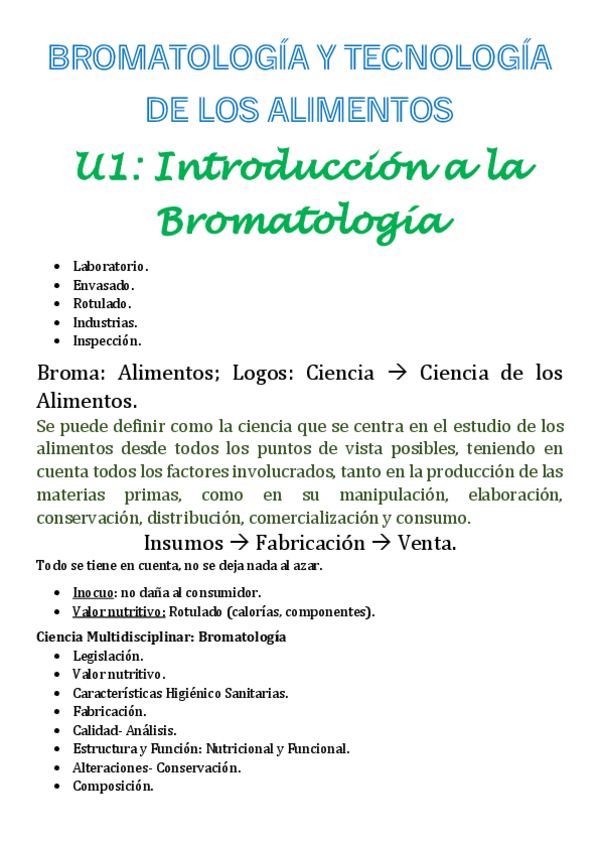 BROMATOLOGÍA Y TECNOLOGÍA DE LOS ALIMENTOS

U1: Introducción a la Bromatología

- Laboratorio.
- Envasado.
- Rotulado.
- Industrias.
- Inspección.

Broma: Alimentos; Logos: Ciencia → Ciencia de los Alimentos.

Se puede definir como la ciencia que se centra en el estudio de los alimentos desde todos los puntos de vista posibles, teniendo en cuenta todos los factores involucrados, tanto en la producción de las materias primas, como en su manipulación, elaboración, conservación, distribución, comercialización y consumo.

Insumos → Fabricación → Venta.

Todo se tiene en cuenta, no se deja nada al azar.

- Inocuo: no daña al consumidor.
- Valor nutritivo: Rotulado (calorías, componentes).

Ciencia Multidisciplinar: Bromatología

- Legislación.
- Valor nutritivo.
- Características Higiénico Sanitarias.
- Fabricación.
- Calidad- Análisis.
- Estructura y Función: Nutricional y Funcional.
- Alteraciones- Conservación.
- Composición.